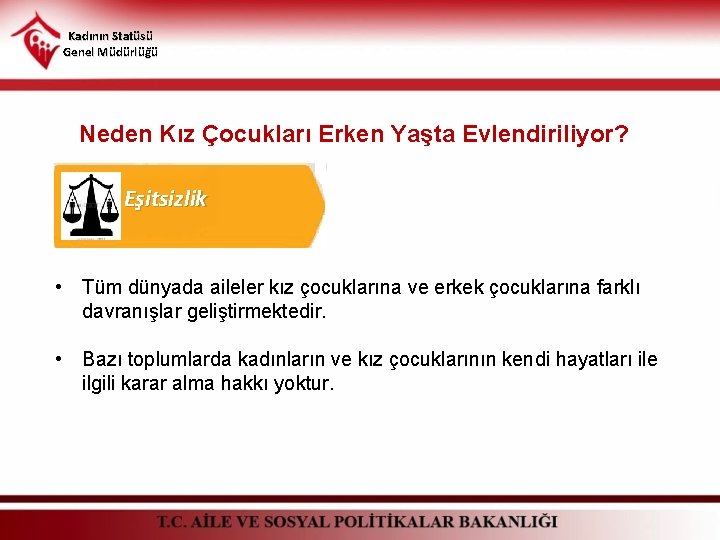 Kadının Statüsü
Genel Müdürlüğü

Neden Kız Çocukları Erken Yaşta Evlendiriliyor?

Eşitsizlik

• Tüm dünyada aileler kız çocuklarına ve erkek çocuklarına farklı davranışlar geliştirmektedir.

• Bazı toplumlarda kadınların ve kız çocuklarının kendi hayatları ile ilgili karar alma hakkı yoktur.

T.C. AİLE VE SOSYAL POLİTİKALAR BAKANLIĞI